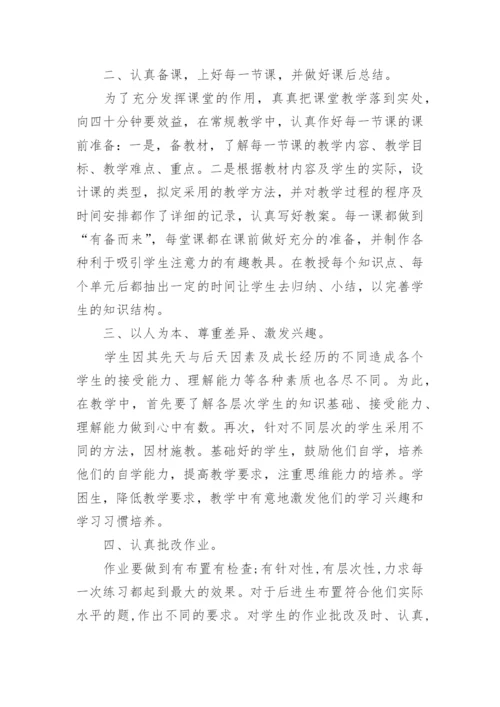 二、认真备课，上好每一节课，并做好课后总结。

为了充分发挥课堂的作用，真真把课堂教学落到实处，向四十分钟要效益，在常规教学中，认真作好每一节课的课前准备：一是，备教材，了解每一节课的教学内容、教学目标、教学难点、重点。二是根据教材内容及学生的实际，设计课的类型，拟定采用的教学方法，并对教学过程的程序及时间安排都作了详细的记录，认真写好教案。每一课都做到“有备而来”，每堂课都在课前做好充分的准备，并制作各种利于吸引学生注意力的有趣教具。在教授每个知识点、每个单元后都抽出一定的时间让学生去归纳、小结，以完善学生的知识结构。

三、以人为本、尊重差异、激发兴趣。

学生因其先天与后天因素及成长经历的不同造成各个学生的接受能力、理解能力等各种素质也各尽不同。为此，在教学中，首先要了解各层次学生的知识基础、接受能力、理解能力做到心中有数。再次，针对不同层次的学生采用不同的方法，因材施教。基础好的学生，鼓励他们自学，培养他们的自学能力，提高教学要求，注重思维能力的培养。学困生，降低教学要求，教学中有意地激发他们的学习兴趣和学习习惯培养。

四、认真批改作业。

作业要做到有布置有检查;有针对性,有层次性,力求每一次练习都起到最大的效果。对于后进生布置符合他们实际水平的题,作出不同的要求。对学生的作业批改及时、认真,